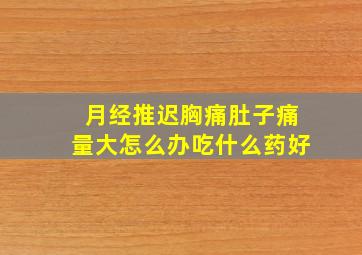 月经推迟胸痛肚子痛
量大怎么办吃什么药好